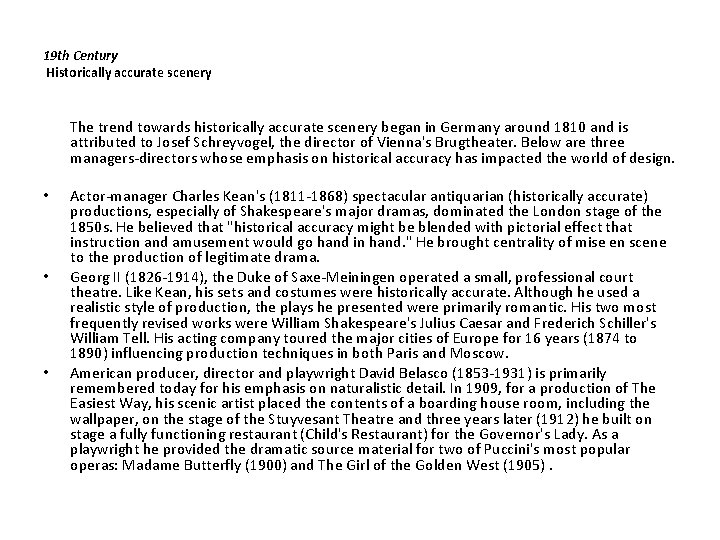 19th Century
Historically accurate scenery

The trend towards historically accurate scenery began in Germany around 1810 and is attributed to Josef Schreyvogel, the director of Vienna's Brugtheater. Below are three managers-directors whose emphasis on historical accuracy has impacted the world of design.

• Actor-manager Charles Kean's (1811-1868) spectacular antiquarian (historically accurate) productions, especially of Shakespeare's major dramas, dominated the London stage of the 1850s. He believed that "historical accuracy might be blended with pictorial effect that instruction and amusement would go hand in hand." He brought centrality of mise en scene to the production of legitimate drama.
• Georg II (1826-1914), the Duke of Saxe-Meiningen operated a small, professional court theatre. Like Kean, his sets and costumes were historically accurate. Although he used a realistic style of production, the plays he presented were primarily romantic. His two most frequently revised works were William Shakespeare's Julius Caesar and Frederich Schiller's William Tell. His acting company toured the major cities of Europe for 16 years (1874 to 1890) influencing production techniques in both Paris and Moscow.
• American producer, director and playwright David Belasco (1853-1931) is primarily remembered today for his emphasis on naturalistic detail. In 1909, for a production of The Easiest Way, his scenic artist placed the contents of a boarding house room, including the wallpaper, on the stage of the Stuyvesant Theatre and three years later (1912) he built on stage a fully functioning restaurant (Child's Restaurant) for the Governor's Lady. As a playwright he provided the dramatic source material for two of Puccini's most popular operas: Madame Butterfly (1900) and The Girl of the Golden West (1905) .